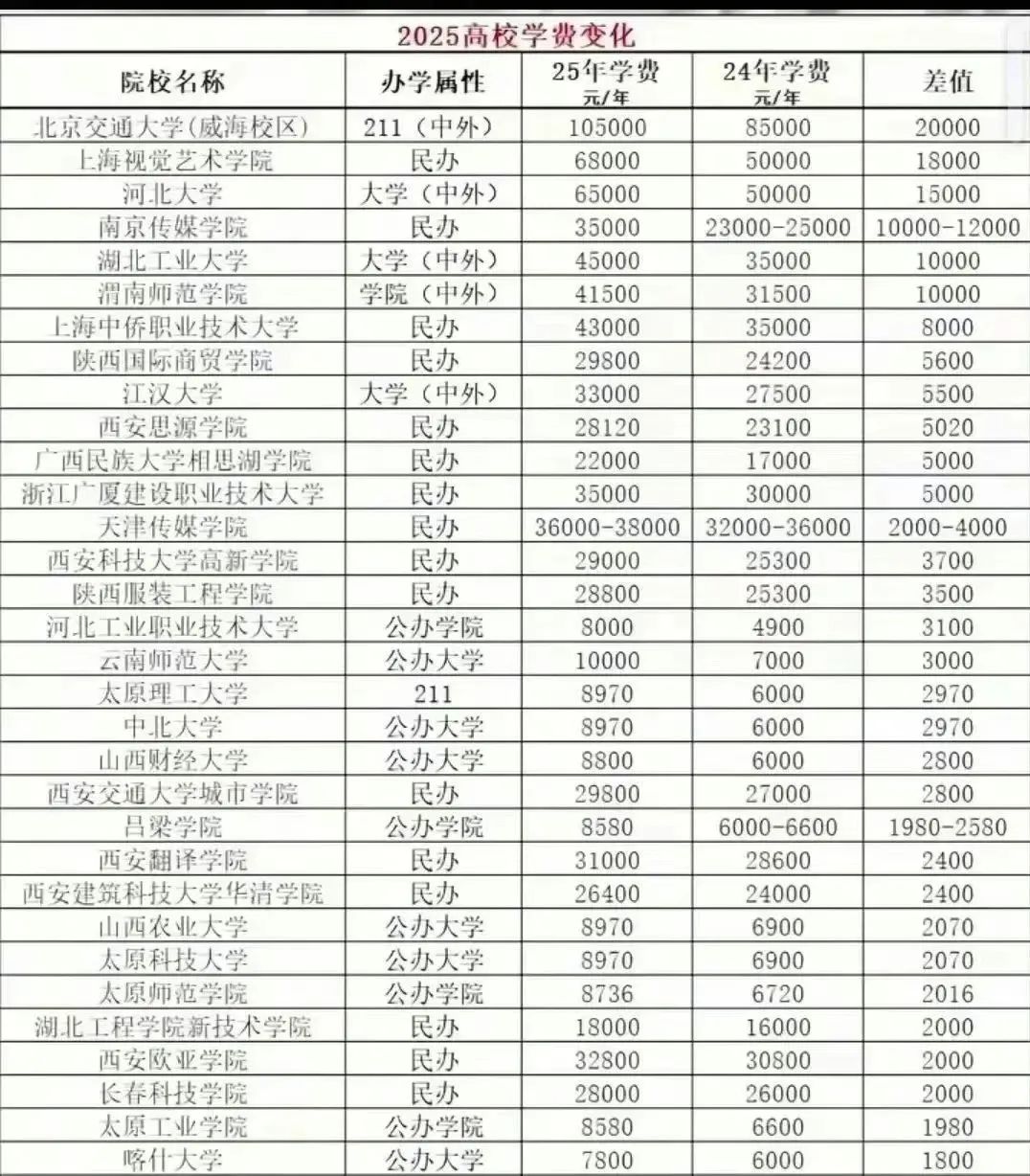 2025高校学费变化

| 院校名称 | 办学属性 | 25年学费 元/年 | 24年学费 元/年 | 差值 |
|---|---|---|---|---|
| 北京交通大学(威海校区) | 211（中外） | 105000 | 85000 | 20000 |
| 上海视觉艺术学院 | 民办 | 68000 | 50000 | 18000 |
| 河北大学 | 大学（中外） | 65000 | 50000 | 15000 |
| 南京传媒学院 | 民办 | 35000 | 23000-25000 | 10000-12000 |
| 湖北工业大学 | 大学（中外） | 45000 | 35000 | 10000 |
| 渭南师范学院 | 学院（中外） | 41500 | 31500 | 10000 |
| 上海中侨职业技术大学 | 民办 | 43000 | 35000 | 8000 |
| 陕西国际商贸学院 | 民办 | 29800 | 24200 | 5600 |
| 江汉大学 | 大学（中外） | 33000 | 27500 | 5500 |
| 西安思源学院 | 民办 | 28120 | 23100 | 5020 |
| 广西民族大学相思湖学院 | 民办 | 22000 | 17000 | 5000 |
| 浙江广厦建设职业技术大学 | 民办 | 35000 | 30000 | 5000 |
| 天津传媒学院 | 民办 | 36000-38000 | 32000-36000 | 2000-4000 |
| 西安科技大学高新学院 | 民办 | 29000 | 25300 | 3700 |
| 陕西服装工程学院 | 民办 | 28800 | 25300 | 3500 |
| 河北工业职业技术大学 | 公办学院 | 8000 | 4900 | 3100 |
| 云南师范大学 | 公办大学 | 10000 | 7000 | 3000 |
| 太原理工大学 | 211 | 8970 | 6000 | 2970 |
| 中北大学 | 公办大学 | 8970 | 6000 | 2970 |
| 山西财经大学 | 公办大学 | 8800 | 6000 | 2800 |
| 西安交通大学城市学院 | 民办 | 29800 | 27000 | 2800 |
| 吕梁学院 | 公办学院 | 8580 | 6000-6600 | 1980-2580 |
| 西安翻译学院 | 民办 | 31000 | 28600 | 2400 |
| 西安建筑科技大学华清学院 | 民办 | 26400 | 24000 | 2400 |
| 山西农业大学 | 公办大学 | 8970 | 6900 | 2070 |
| 太原科技大学 | 公办大学 | 8970 | 6900 | 2070 |
| 太原师范学院 | 公办学院 | 8736 | 6720 | 2016 |
| 湖北工程学院新技术学院 | 民办 | 18000 | 16000 | 2000 |
| 西安欧亚学院 | 民办 | 32800 | 30800 | 2000 |
| 长春科技学院 | 民办 | 28000 | 26000 | 2000 |
| 太原工业学院 | 公办学院 | 8580 | 6600 | 1980 |
| 喀什大学 | 公办大学 | 7800 | 6000 | 1800 |